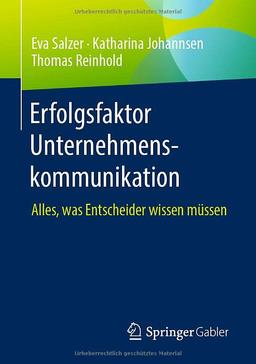 Urheberrechtlich geschütztes Material

Eva Salzer · Katharina Johannsen
Thomas Reinhold

Erfolgsfaktor Unternehmenskommunikation

Alles, was Entscheider wissen müssen

Springer Gabler

Urheberrechtlich geschütztes Material